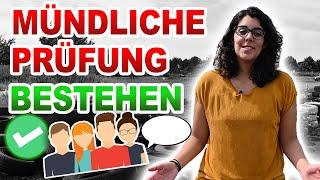 MÜNDLICHE PRÜFUNG BESTEHEN